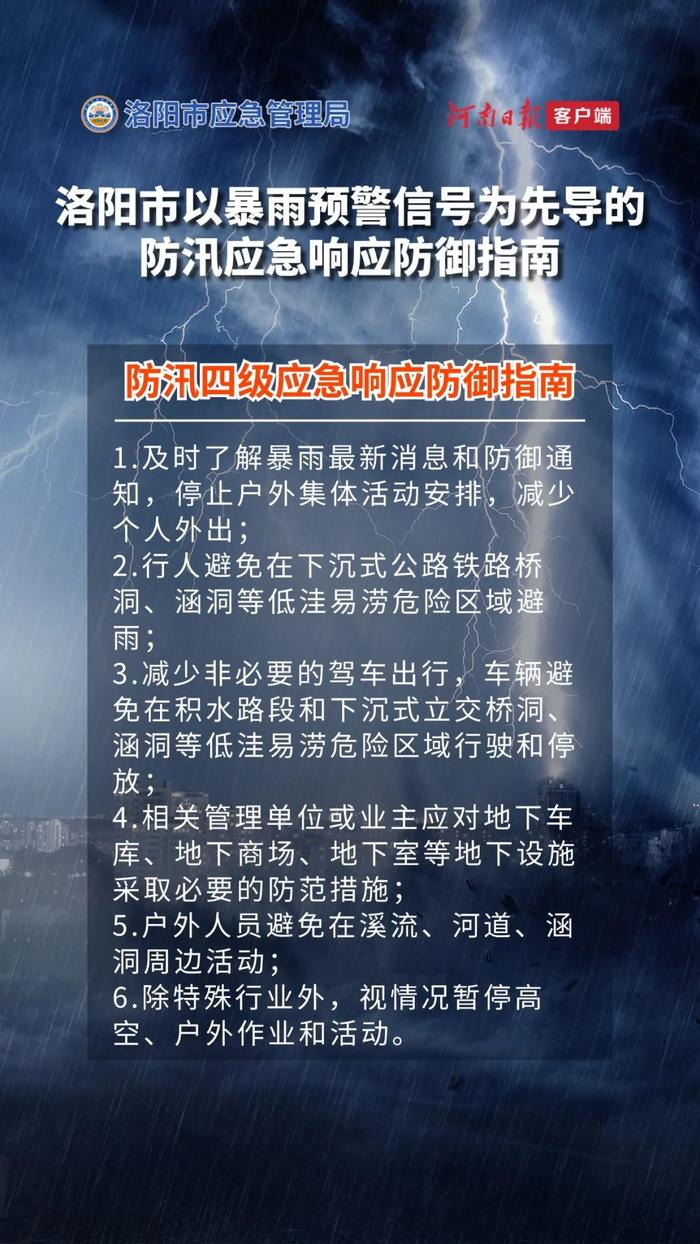 洛阳市应急管理局

河南日报 客户端

洛阳市以暴雨预警信号为先导的防汛应急响应防御指南

防汛四级应急响应防御指南

1.及时了解暴雨最新消息和防御通知，停止户外集体活动安排，减少个人外出；
2.行人避免在下沉式公路铁路桥洞、涵洞等低洼易涝危险区域避雨；
3.减少非必要的驾车出行，车辆避免在积水路段和下沉式立交桥洞、涵洞等低洼易涝危险区域行驶和停放；
4.相关管理单位或业主应对地下车库、地下商场、地下室等地下设施采取必要的防范措施；
5.户外人员避免在溪流、河道、涵洞周边活动；
6.除特殊行业外，视情况暂停高空、户外作业和活动。